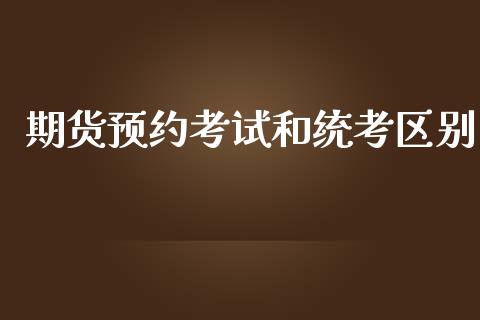 期货预约考试和统考区别